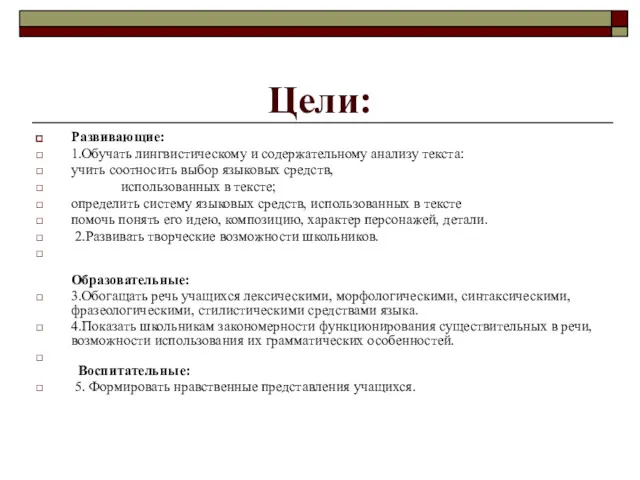 Цели:

Развивающие:
1.Обучать лингвистическому и содержательному анализу текста:
учить соотносить выбор языковых средств,
использованных в тексте;
определить систему языковых средств, использованных в тексте
помочь понять его идею, композицию, характер персонажей, детали.
2.Развивать творческие возможности школьников.

Образовательные:
3.Обогащать речь учащихся лексическими, морфологическими, синтаксическими, фразеологическими, стилистическими средствами языка.
4.Показать школьникам закономерности функционирования существительных в речи, возможности использования их грамматических особенностей.

Воспитательные:
5. Формировать нравственные представления учащихся.